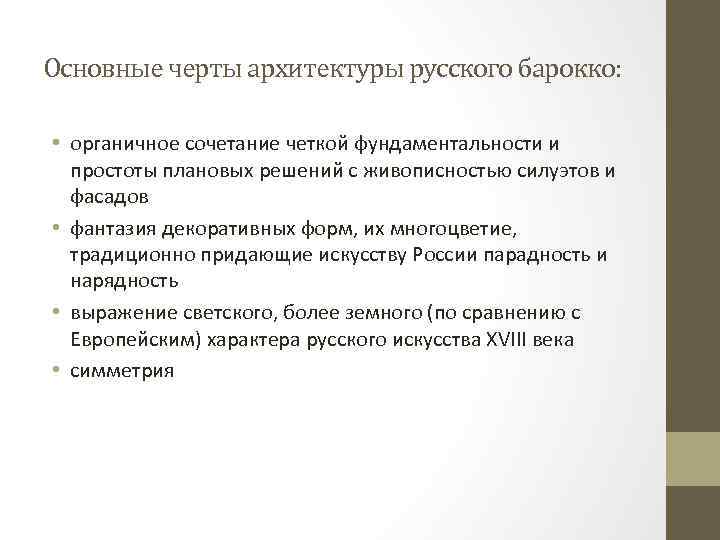 Основные черты архитектуры русского барокко:

• органичное сочетание четкой фундаментальности и простоты плановых решений с живописностью силуэтов и фасадов
• фантазия декоративных форм, их многоцветие, традиционно придающие искусству России парадность и нарядность
• выражение светского, более земного (по сравнению с Европейским) характера русского искусства XVIII века
• симметрия